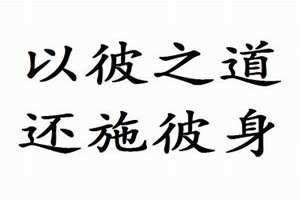 以彼之道
还施彼身